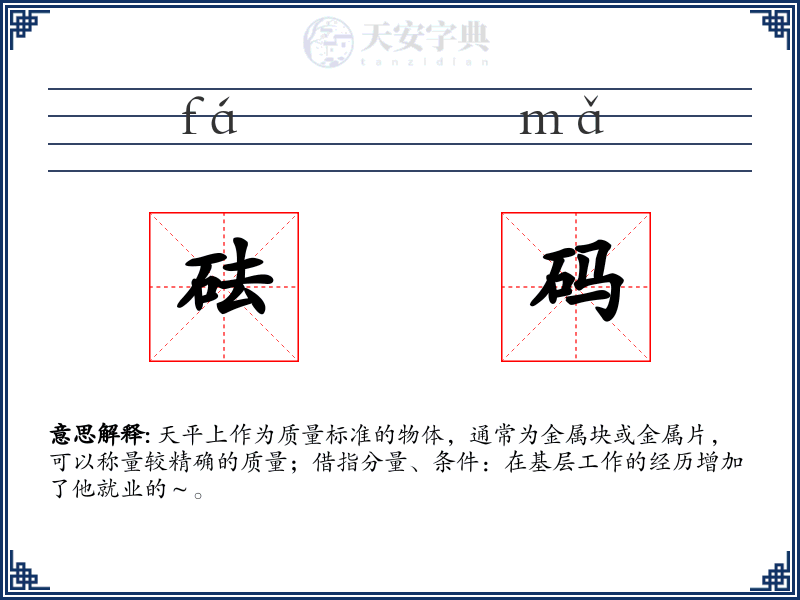 天安字典
tanzidian

fá mǎ

砝 码

意思解释: 天平上作为质量标准的物体，通常为金属块或金属片，可以称量较精确的质量；借指分量、条件：在基层工作的经历增加了他就业的～。